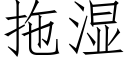 拖湿